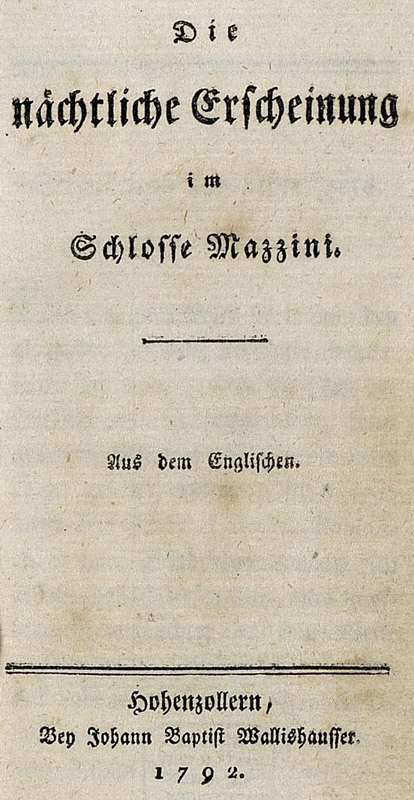 Die

nächtliche Erscheinung

im

Schlosse Mazzini.

Aus dem Englischen.

Hohenzollern,
Bey Johann Baptist Wallishausser.
1792.